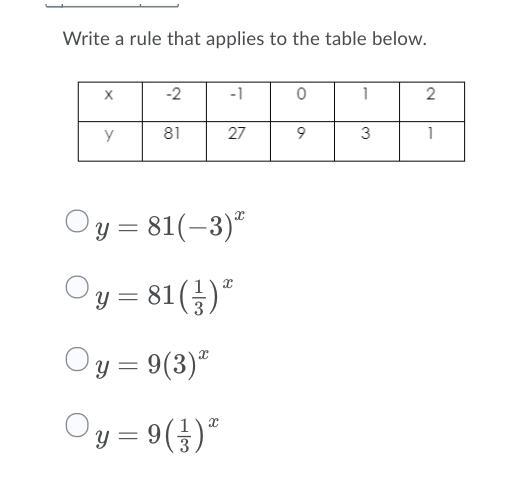 Write a rule that applies to the table below.

| x | -2 | -1 | 0 | 1 | 2 |
|---|---|---|---|---|---|
| y | 81 | 27 | 9 | 3 | 1 |

$y = 81(-3)^x$

$y = 81\left(\frac{1}{3}\right)^x$

$y = 9(3)^x$

$y = 9\left(\frac{1}{3}\right)^x$